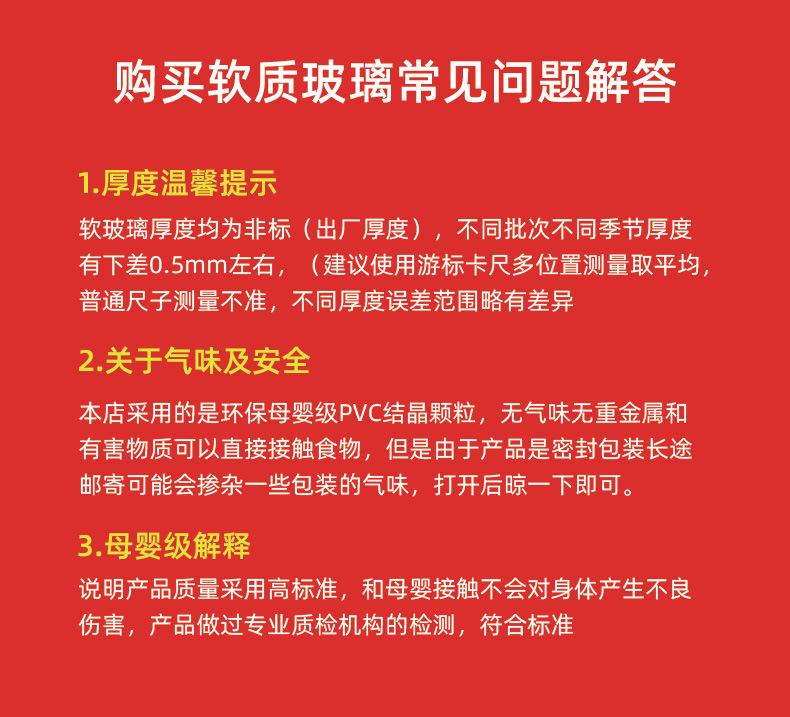 购买软质玻璃常见问题解答

1.厚度温馨提示

软玻璃厚度均为非标（出厂厚度），不同批次不同季节厚度有下差0.5mm左右，（建议使用游标卡尺多位置测量取平均，普通尺子测量不准，不同厚度误差范围略有差异

2.关于气味及安全

本店采用的是环保母婴级PVC结晶颗粒，无气味无重金属和有害物质可以直接接触食物，但是由于产品是密封包装长途邮寄可能会掺杂一些包装的气味，打开后晾一下即可。

3.母婴级解释

说明产品质量采用高标准，和母婴接触不会对身体产生不良伤害，产品做过专业质检机构的检测，符合标准